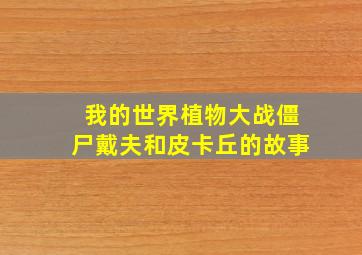 我的世界植物大战僵尸戴夫和皮卡丘的故事